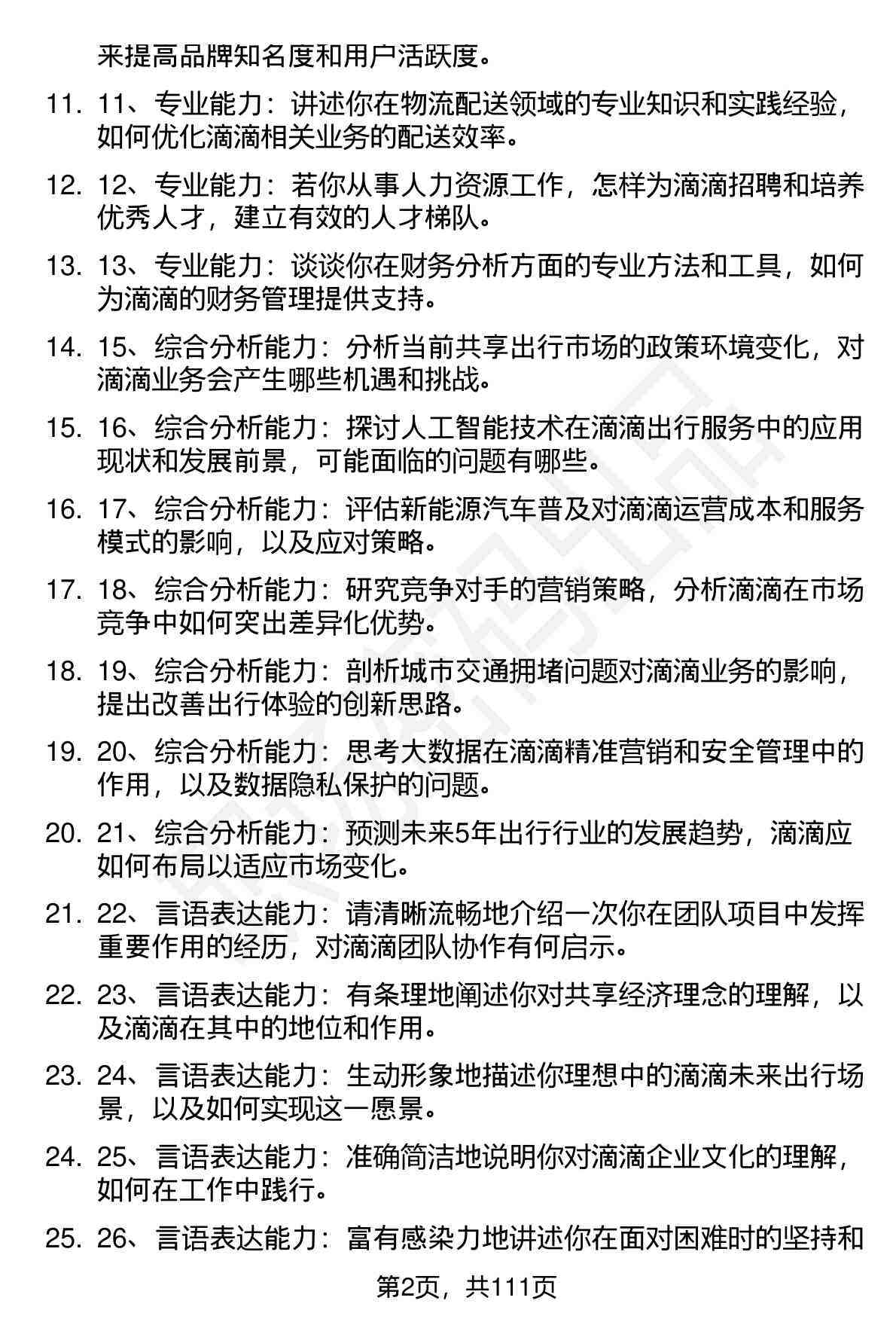 来提高品牌知名度和用户活跃度。

11. 11、专业能力：讲述你在物流配送领域的专业知识和实践经验，如何优化滴滴相关业务的配送效率。

12. 12、专业能力：若你从事人力资源工作，怎样为滴滴招聘和培养优秀人才，建立有效的人才梯队。

13. 13、专业能力：谈谈你在财务分析方面的专业方法和工具，如何为滴滴的财务管理提供支持。

14. 15、综合分析能力：分析当前共享出行市场的政策环境变化，对滴滴业务会产生哪些机遇和挑战。

15. 16、综合分析能力：探讨人工智能技术在滴滴出行服务中的应用现状和发展前景，可能面临的问题有哪些。

16. 17、综合分析能力：评估新能源汽车普及对滴滴运营成本和服务模式的影响，以及应对策略。

17. 18、综合分析能力：研究竞争对手的营销策略，分析滴滴在市场竞争中如何突出差异化优势。

18. 19、综合分析能力：剖析城市交通拥堵问题对滴滴业务的影响，提出改善出行体验的创新思路。

19. 20、综合分析能力：思考大数据在滴滴精准营销和安全管理中的作用，以及数据隐私保护的问题。

20. 21、综合分析能力：预测未来5年出行行业的发展趋势，滴滴应如何布局以适应市场变化。

21. 22、言语表达能力：请清晰流畅地介绍一次你在团队项目中发挥重要作用的经历，对滴滴团队协作有何启示。

22. 23、言语表达能力：有条理地阐述你对共享经济理念的理解，以及滴滴在其中的地位和作用。

23. 24、言语表达能力：生动形象地描述你理想中的滴滴未来出行场景，以及如何实现这一愿景。

24. 25、言语表达能力：准确简洁地说明你对滴滴企业文化的理解，如何在工作中践行。

25. 26、言语表达能力：富有感染力地讲述你在面对困难时的坚持和

第2页，共111页